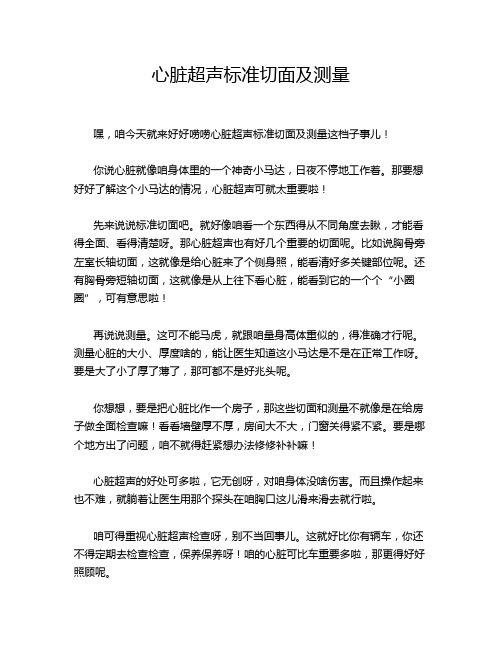 心脏超声标准切面及测量

嘿，咱今天就来好好唠唠心脏超声标准切面及测量这档子事儿！

你说心脏就像咱身体里的一个神奇小马达，日夜不停地工作着。那要想好好了解这个小马达的情况，心脏超声可就太重要啦！

先来说说标准切面吧。就好像咱看一个东西得从不同角度去瞅，才能看得全面、看得清楚呀。那心脏超声也有好几个重要的切面呢。比如说胸骨旁左室长轴切面，这就像是给心脏来了个侧身照，能看清好多关键部位呢。还有胸骨旁短轴切面，这就像是从上往下看心脏，能看到它的一个个“小圈圈”，可有意思啦！

再说说测量。这可不能马虎，就跟咱量身高体重似的，得准确才行呢。测量心脏的大小、厚度啥的，能让医生知道这小马达是不是在正常工作呀。要是大了小了厚了薄了，那可都不是好兆头呢。

你想想，要是把心脏比作一个房子，那这些切面和测量不就像是在给房子做全面检查嘛！看看墙壁厚不厚，房间大不大，门窗关得紧不紧。要是哪个地方出了问题，咱不就得赶紧想办法修修补补嘛！

心脏超声的好处可多啦，它无创呀，对咱身体没啥伤害。而且操作起来也不难，就躺着让医生用那个探头在咱胸口这儿滑来滑去就行啦。

咱可得重视心脏超声检查呀，别不当回事儿。这就好比你有辆车，你还不得定期去检查检查，保养保养呀！咱的心脏可比车重要多啦，那更得好好照顾呢。